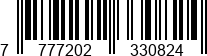 7 777202 330824